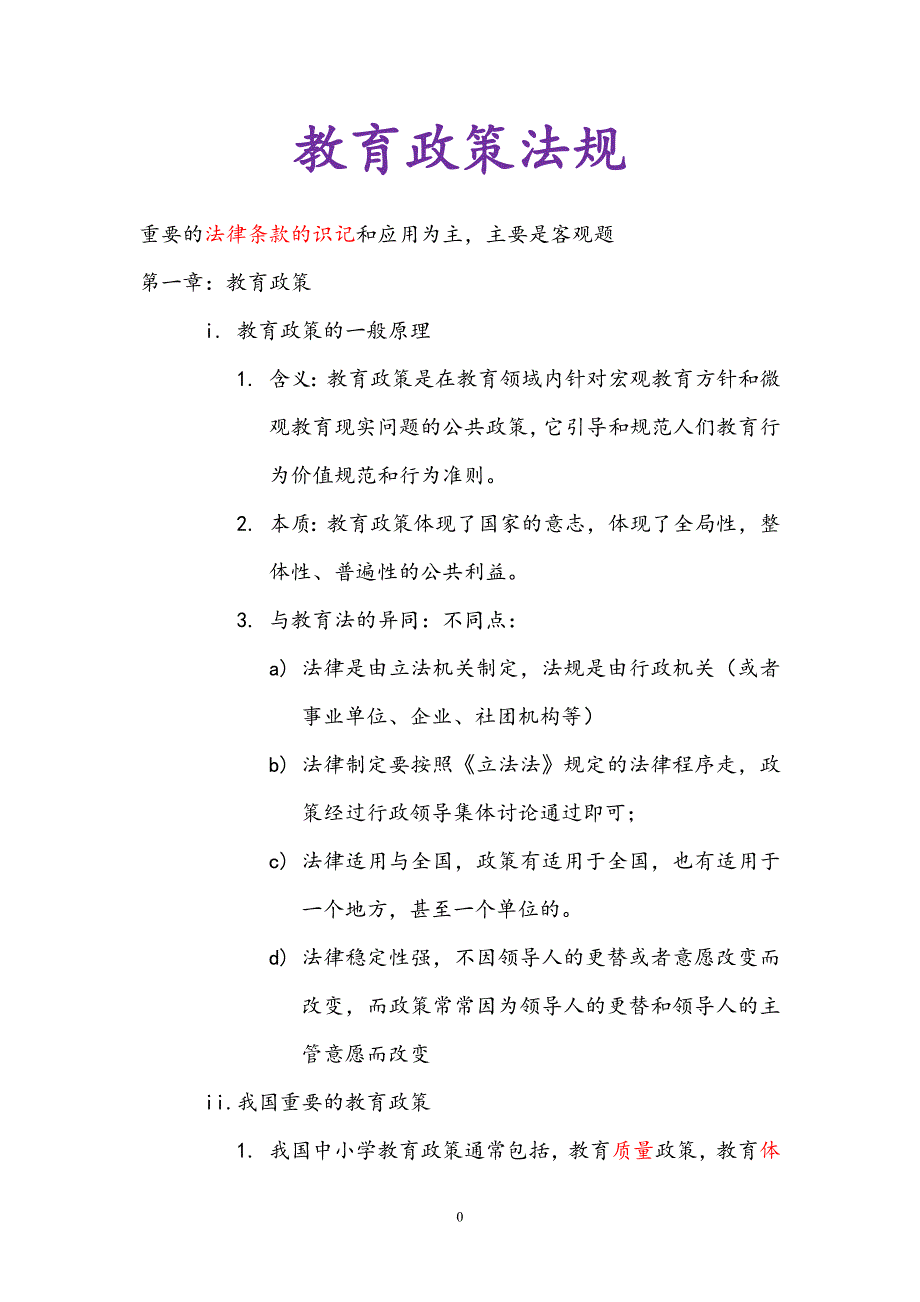 教育政策法规

重要的法律条款的识记和应用为主，主要是客观题

第一章：教育政策

i. 教育政策的一般原理

1. 含义：教育政策是在教育领域内针对宏观教育方针和微观教育现实问题的公共政策，它引导和规范人们教育行为价值规范和行为准则。

2. 本质：教育政策体现了国家的意志，体现了全局性，整体性、普遍性的公共利益。

3. 与教育法的异同：不同点：

a) 法律是由立法机关制定，法规是由行政机关（或者事业单位、企业、社团机构等）

b) 法律制定要按照《立法法》规定的法律程序走，政策经过行政领导集体讨论通过即可；

c) 法律适用与全国，政策有适用于全国，也有适用于一个地方，甚至一个单位的。

d) 法律稳定性强，不因领导人的更替或者意愿改变而改变，而政策常常因为领导人的更替和领导人的主管意愿而改变

ii. 我国重要的教育政策

1. 我国中小学教育政策通常包括，教育质量政策，教育体

0